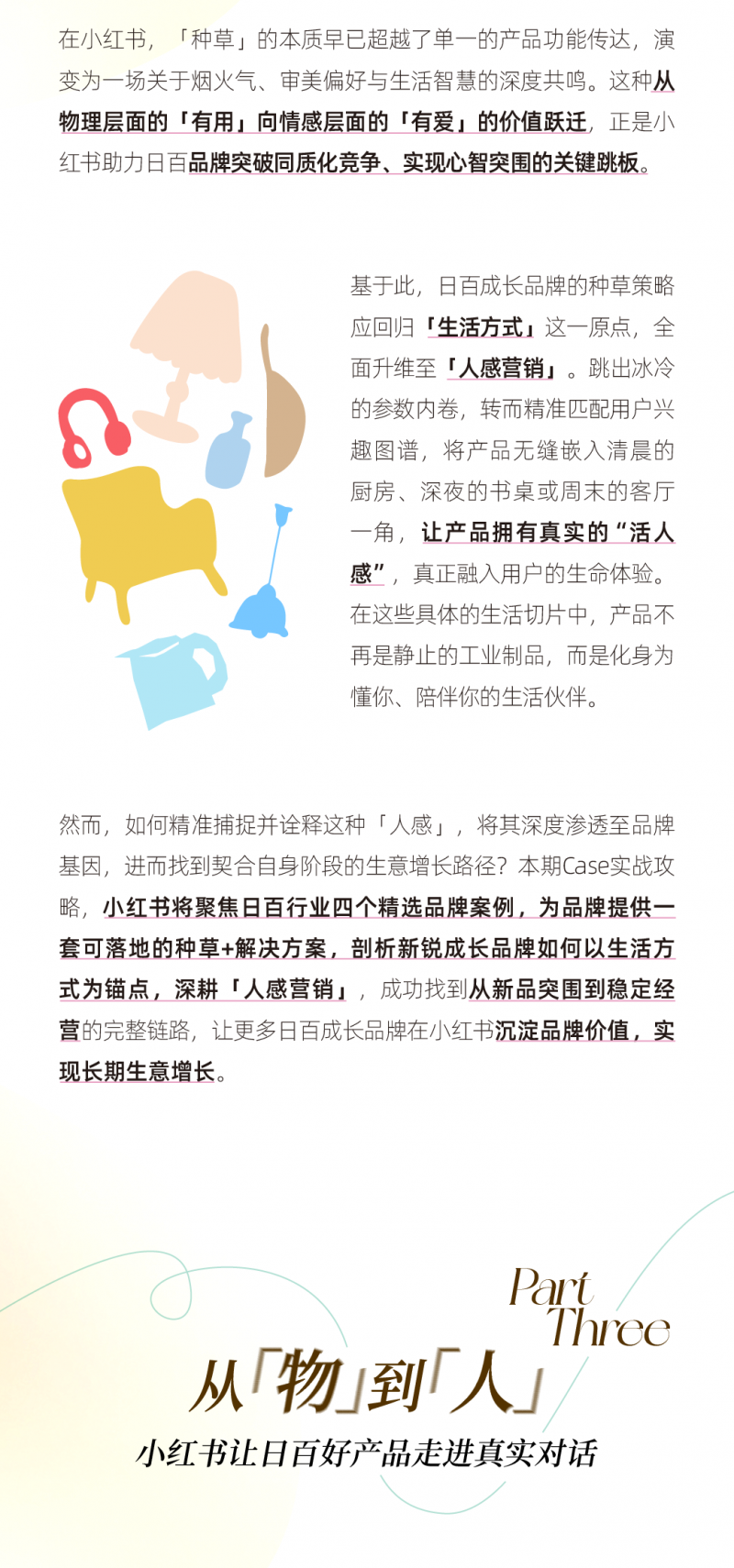 在小红书，「种草」的本质早已超越了单一的产品功能传达，演变为一场关于烟火气、审美偏好与生活智慧的深度共鸣。这种从物理层面的「有用」向情感层面的「有爱」的价值跃迁，正是小红书助力日百品牌突破同质化竞争、实现心智突围的关键跳板。

基于此，日百成长品牌的种草策略应回归「生活方式」这一原点，全面升维至「人感营销」。跳出冰冷的参数内卷，转而精准匹配用户兴趣图谱，将产品无缝嵌入清晨的厨房、深夜的书桌或周末的客厅一角，让产品拥有真实的“活人感”，真正融入用户的生命体验。在这些具体的生活切片中，产品不再是静止的工业制品，而是化身为懂你、陪伴你的生活伙伴。

然而，如何精准捕捉并诠释这种「人感」，将其深度渗透至品牌基因，进而找到契合自身阶段的生意增长路径？本期Case实战攻略，小红书将聚焦日百行业四个精选品牌案例，为品牌提供一套可落地的种草+解决方案，剖析新锐成长品牌如何以生活方式为锚点，深耕「人感营销」，成功找到从新品突围到稳定经营的完整链路，让更多日百成长品牌在小红书沉淀品牌价值，实现长期生意增长。

Part
Three

从「物」到「人」

小红书让日百好产品走进真实对话